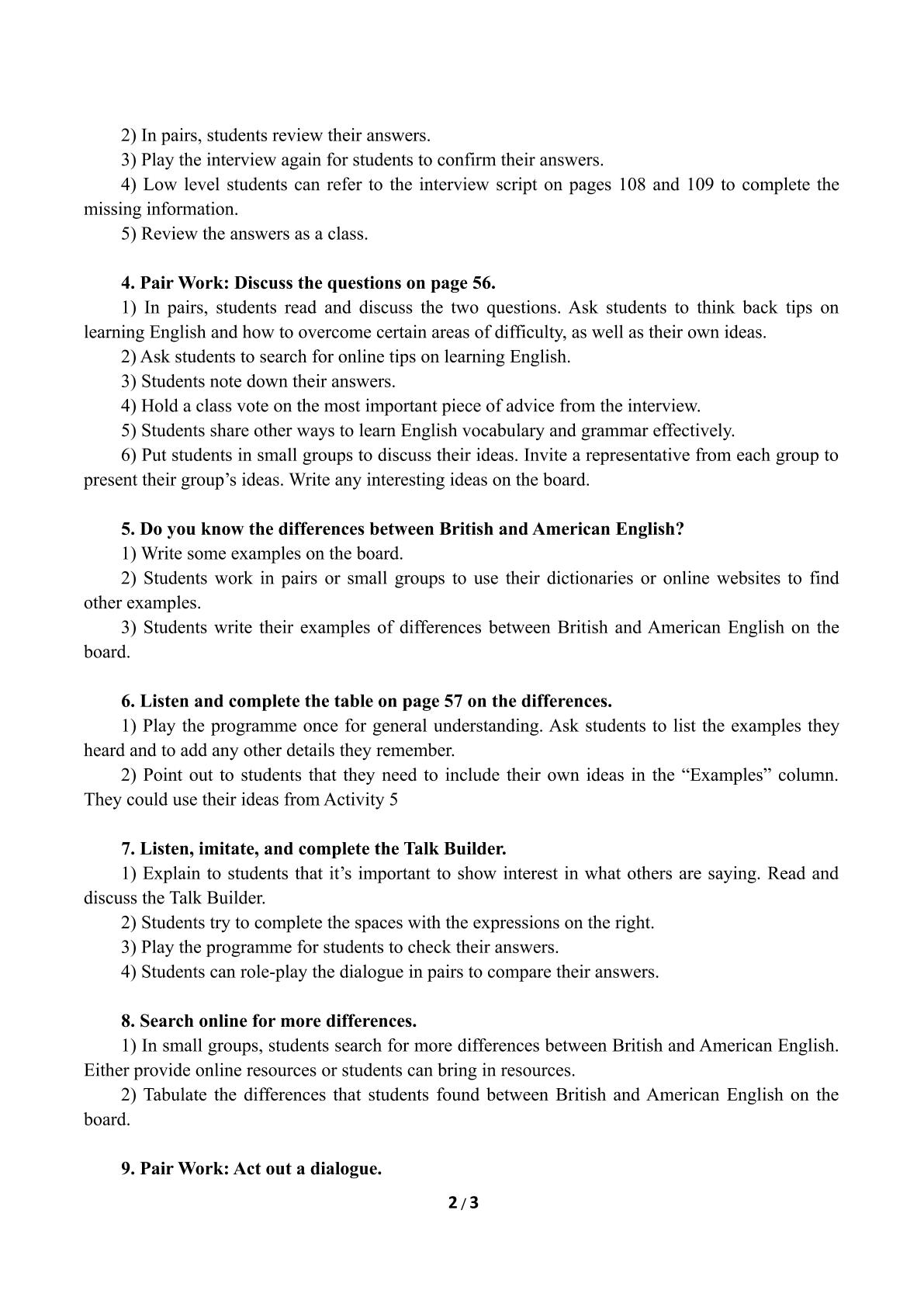 2) In pairs, students review their answers.

3) Play the interview again for students to confirm their answers.

4) Low level students can refer to the interview script on pages 108 and 109 to complete the missing information.

5) Review the answers as a class.

4. Pair Work: Discuss the questions on page 56.

1) In pairs, students read and discuss the two questions. Ask students to think back tips on learning English and how to overcome certain areas of difficulty, as well as their own ideas.

2) Ask students to search for online tips on learning English.

3) Students note down their answers.

4) Hold a class vote on the most important piece of advice from the interview.

5) Students share other ways to learn English vocabulary and grammar effectively.

6) Put students in small groups to discuss their ideas. Invite a representative from each group to present their group's ideas. Write any interesting ideas on the board.

5. Do you know the differences between British and American English?

1) Write some examples on the board.

2) Students work in pairs or small groups to use their dictionaries or online websites to find other examples.

3) Students write their examples of differences between British and American English on the board.

6. Listen and complete the table on page 57 on the differences.

1) Play the programme once for general understanding. Ask students to list the examples they heard and to add any other details they remember.

2) Point out to students that they need to include their own ideas in the "Examples" column. They could use their ideas from Activity 5

7. Listen, imitate, and complete the Talk Builder.

1) Explain to students that it's important to show interest in what others are saying. Read and discuss the Talk Builder.

2) Students try to complete the spaces with the expressions on the right.

3) Play the programme for students to check their answers.

4) Students can role-play the dialogue in pairs to compare their answers.

8. Search online for more differences.

1) In small groups, students search for more differences between British and American English. Either provide online resources or students can bring in resources.

2) Tabulate the differences that students found between British and American English on the board.

9. Pair Work: Act out a dialogue.

2 / 3